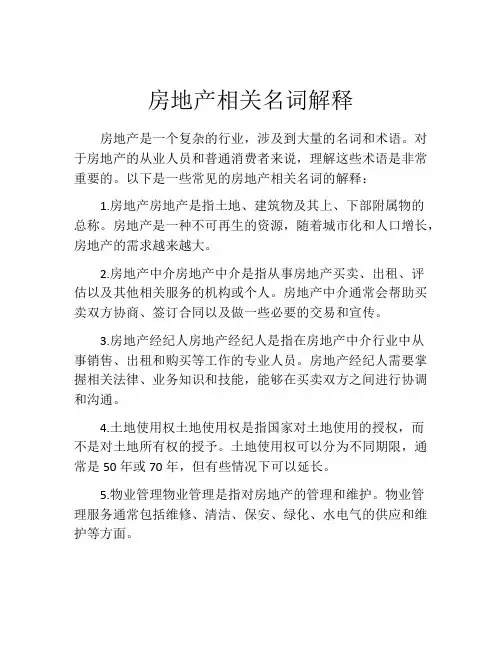 房地产相关名词解释

房地产是一个复杂的行业，涉及到大量的名词和术语。对于房地产的从业人员和普通消费者来说，理解这些术语是非常重要的。以下是一些常见的房地产相关名词的解释：

1.房地产房地产是指土地、建筑物及其上、下部附属物的总称。房地产是一种不可再生的资源，随着城市化和人口增长，房地产的需求越来越大。

2.房地产中介房地产中介是指从事房地产买卖、出租、评估以及其他相关服务的机构或个人。房地产中介通常会帮助买卖双方协商、签订合同以及做一些必要的交易和宣传。

3.房地产经纪人房地产经纪人是指在房地产中介行业中从事销售、出租和购买等工作的专业人员。房地产经纪人需要掌握相关法律、业务知识和技能，能够在买卖双方之间进行协调和沟通。

4.土地使用权土地使用权是指国家对土地使用的授权，而不是对土地所有权的授予。土地使用权可以分为不同期限，通常是 50 年或 70 年，但有些情况下可以延长。

5.物业管理物业管理是指对房地产的管理和维护。物业管理服务通常包括维修、清洁、保安、绿化、水电气的供应和维护等方面。